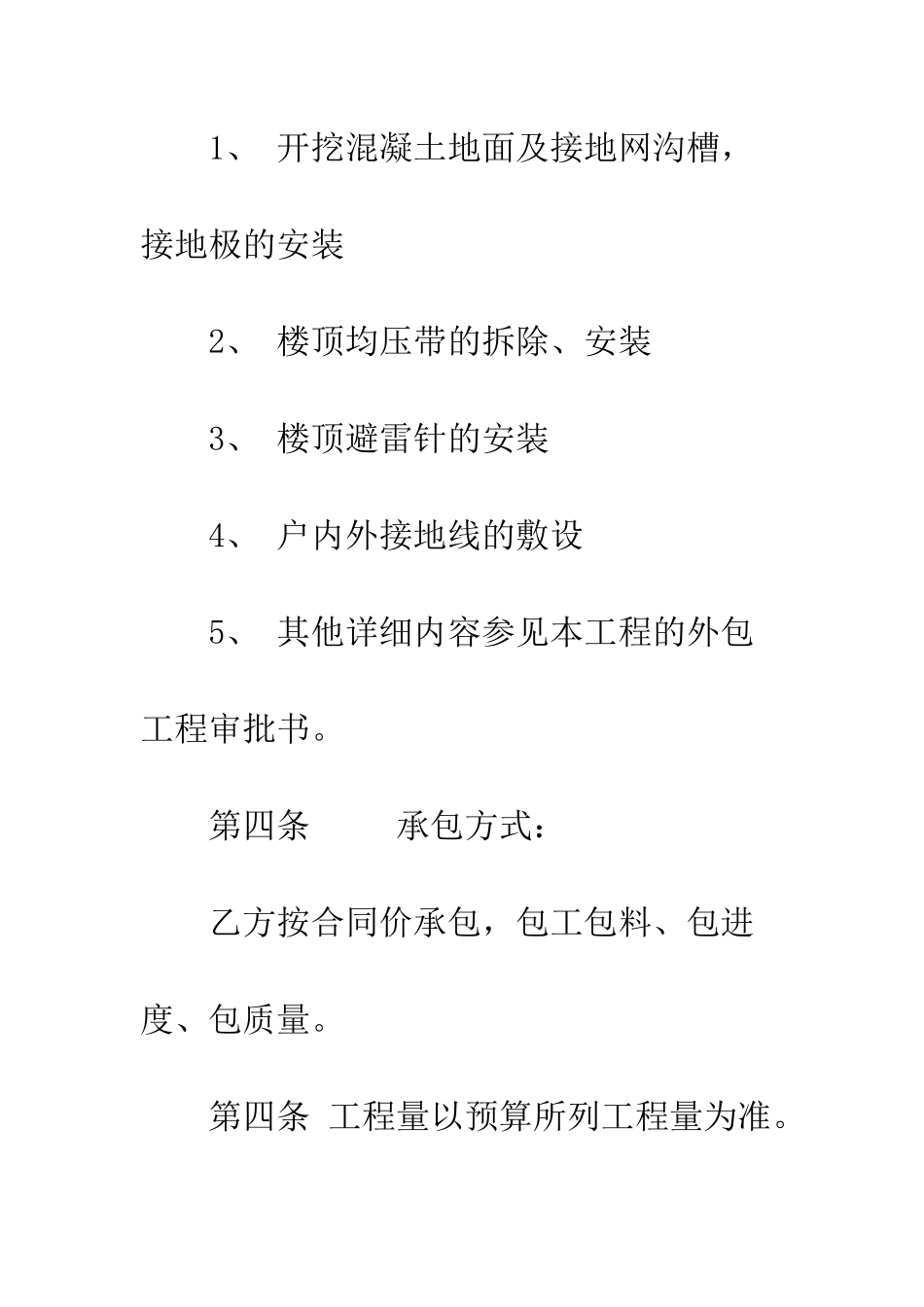 1、 开挖混凝土地面及接地网沟槽，接地极的安装

2、 楼顶均压带的拆除、安装

3、 楼顶避雷针的安装

4、 户内外接地线的敷设

5、 其他详细内容参见本工程的外包工程审批书。

第四条　　承包方式：

乙方按合同价承包，包工包料、包进度、包质量。

第四条 工程量以预算所列工程量为准。